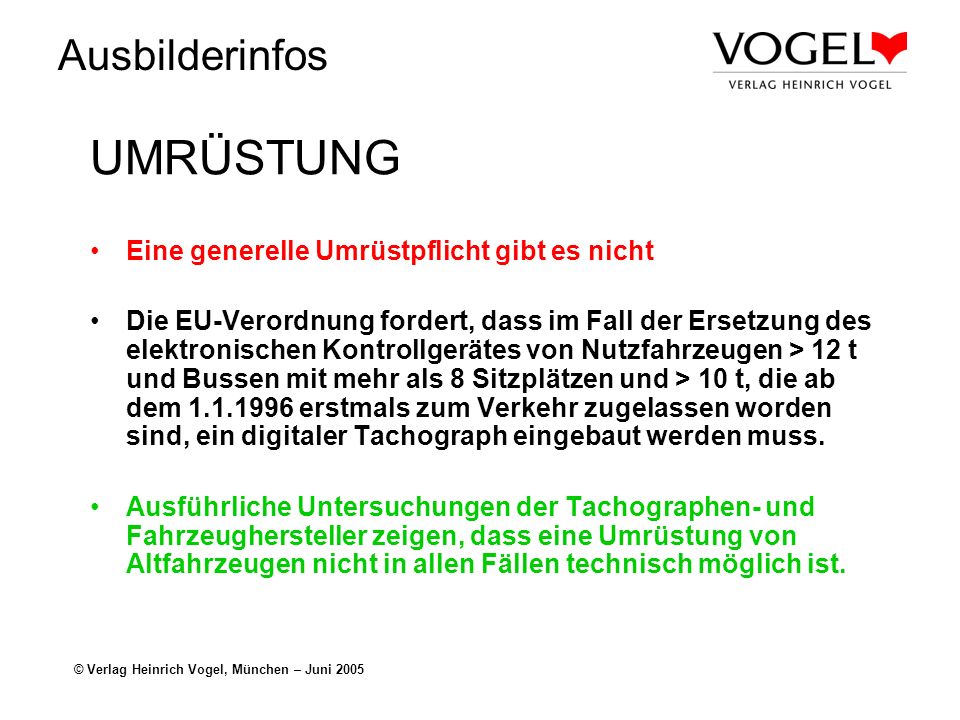 Ausbilderinfos

VOGEL
VERLAG HEINRICH VOGEL

UMRÜSTUNG

• Eine generelle Umrüstpflicht gibt es nicht

• Die EU-Verordnung fordert, dass im Fall der Ersetzung des elektronischen Kontrollgerätes von Nutzfahrzeugen > 12 t und Bussen mit mehr als 8 Sitzplätzen und > 10 t, die ab dem 1.1.1996 erstmals zum Verkehr zugelassen worden sind, ein digitaler Tachograph eingebaut werden muss.

• Ausführliche Untersuchungen der Tachographen- und Fahrzeughersteller zeigen, dass eine Umrüstung von Altfahrzeugen nicht in allen Fällen technisch möglich ist.

© Verlag Heinrich Vogel, München – Juni 2005